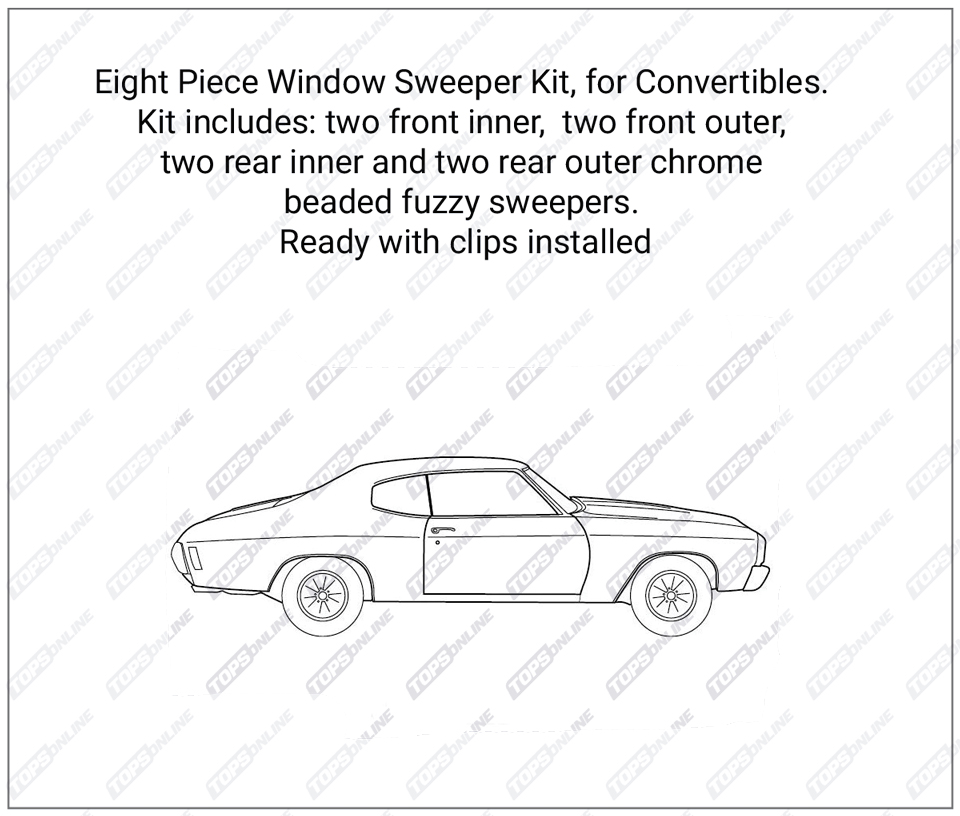 Eight Piece Window Sweeper Kit, for Convertibles.
Kit includes: two front inner, two front outer,
two rear inner and two rear outer chrome
beaded fuzzy sweepers.
Ready with clips installed

TOPSONLINE